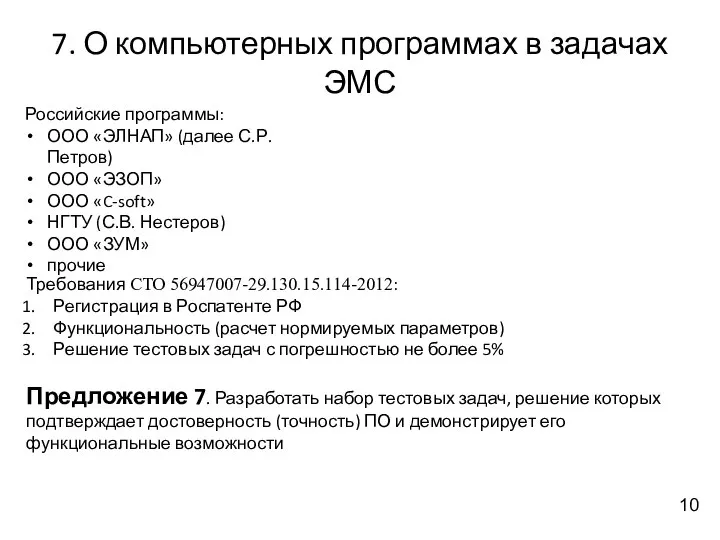 7. О компьютерных программах в задачах ЭМС

Российские программы:
• ООО «ЭЛНАП» (далее С.Р. Петров)
• ООО «ЭЗОП»
• ООО «C-soft»
• НГТУ (С.В. Нестеров)
• ООО «ЗУМ»
• прочие
Требования СТО 56947007-29.130.15.114-2012:
1. Регистрация в Роспатенте РФ
2. Функциональность (расчет нормируемых параметров)
3. Решение тестовых задач с погрешностью не более 5%

Предложение 7. Разработать набор тестовых задач, решение которых подтверждает достоверность (точность) ПО и демонстрирует его функциональные возможности

10